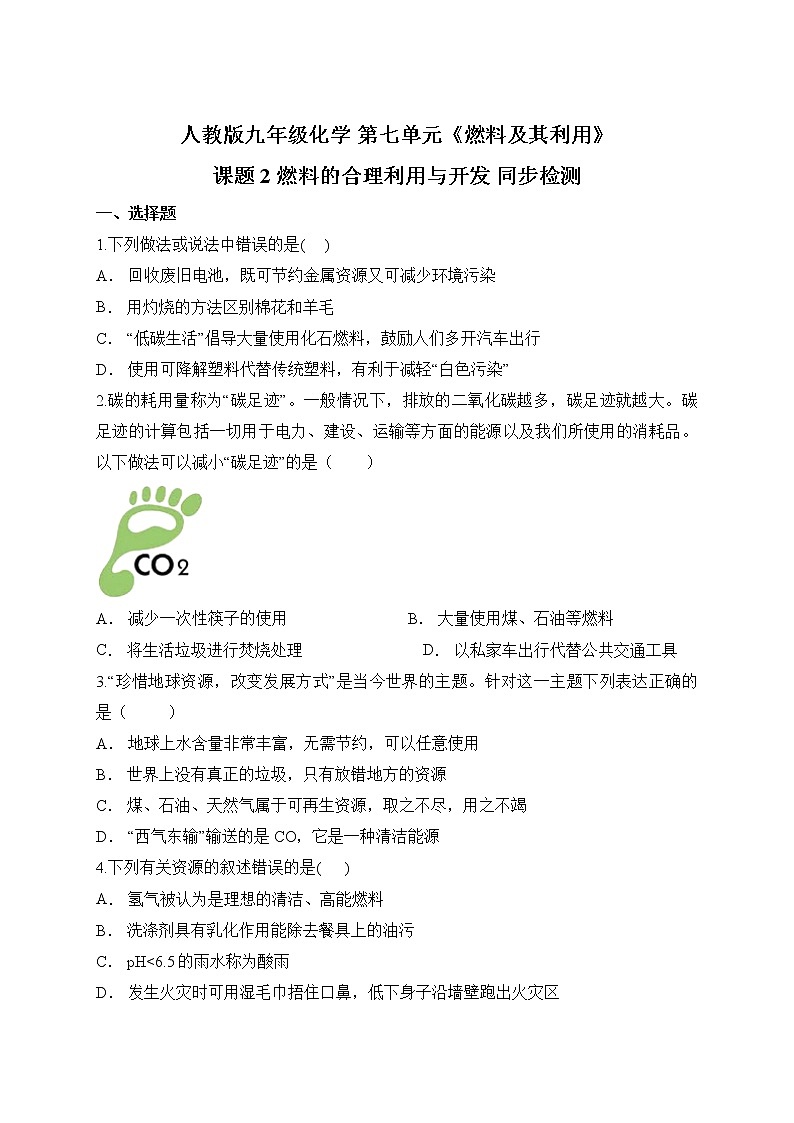 人教版九年级化学 第七单元《燃料及其利用》

课题 2 燃料的合理利用与开发 同步检测

一、选择题

1.下列做法或说法中错误的是( )

A． 回收废旧电池，既可节约金属资源又可减少环境污染

B． 用灼烧的方法区别棉花和羊毛

C． “低碳生活”倡导大量使用化石燃料，鼓励人们多开汽车出行

D． 使用可降解塑料代替传统塑料，有利于减轻“白色污染”

2.碳的耗用量称为“碳足迹”。一般情况下，排放的二氧化碳越多，碳足迹就越大。碳足迹的计算包括一切用于电力、建设、运输等方面的能源以及我们所使用的消耗品。以下做法可以减小“碳足迹”的是（　　）

$CO_2$

A． 减少一次性筷子的使用

B． 大量使用煤、石油等燃料

C． 将生活垃圾进行焚烧处理

D． 以私家车出行代替公共交通工具

3.“珍惜地球资源，改变发展方式”是当今世界的主题。针对这一主题下列表达正确的是（　　）

A． 地球上水含量非常丰富，无需节约，可以任意使用

B． 世界上没有真正的垃圾，只有放错地方的资源

C． 煤、石油、天然气属于可再生资源，取之不尽，用之不竭

D． “西气东输”输送的是 CO，它是一种清洁能源

4.下列有关资源的叙述错误的是( )

A． 氢气被认为是理想的清洁、高能燃料

B． 洗涤剂具有乳化作用能除去餐具上的油污

C． pH<6.5 的雨水称为酸雨

D． 发生火灾时可用湿毛巾捂住口鼻，低下身子沿墙壁跑出火灾区